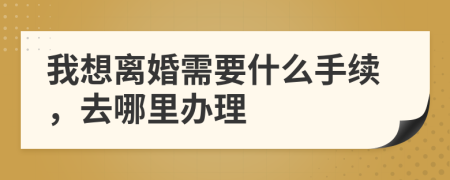 我想离婚需要什么手续，去哪里办理